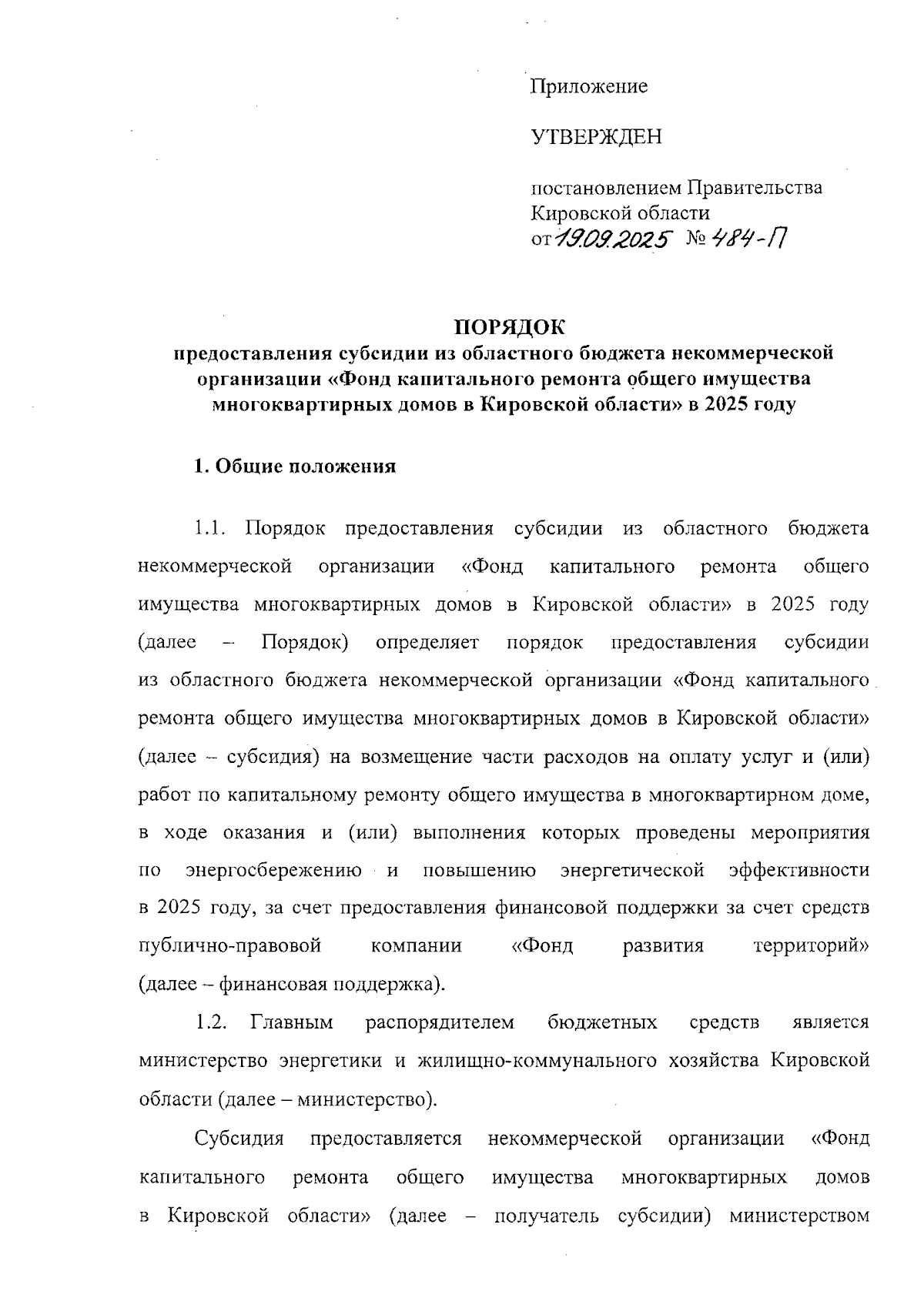 Приложение

УТВЕРЖДЕН

постановлением Правительства Кировской области
от 19.09.2025 № 484-П

ПОРЯДОК
предоставления субсидии из областного бюджета некоммерческой организации «Фонд капитального ремонта общего имущества многоквартирных домов в Кировской области» в 2025 году

1. Общие положения

1.1. Порядок предоставления субсидии из областного бюджета некоммерческой организации «Фонд капитального ремонта общего имущества многоквартирных домов в Кировской области» в 2025 году (далее – Порядок) определяет порядок предоставления субсидии из областного бюджета некоммерческой организации «Фонд капитального ремонта общего имущества многоквартирных домов в Кировской области» (далее – субсидия) на возмещение части расходов на оплату услуг и (или) работ по капитальному ремонту общего имущества в многоквартирном доме, в ходе оказания и (или) выполнения которых проведены мероприятия по энергосбережению и повышению энергетической эффективности в 2025 году, за счет предоставления финансовой поддержки за счет средств публично-правовой компании «Фонд развития территорий» (далее – финансовая поддержка).

1.2. Главным распорядителем бюджетных средств является министерство энергетики и жилищно-коммунального хозяйства Кировской области (далее – министерство).

Субсидия предоставляется некоммерческой организации «Фонд капитального ремонта общего имущества многоквартирных домов в Кировской области» (далее – получатель субсидии) министерством